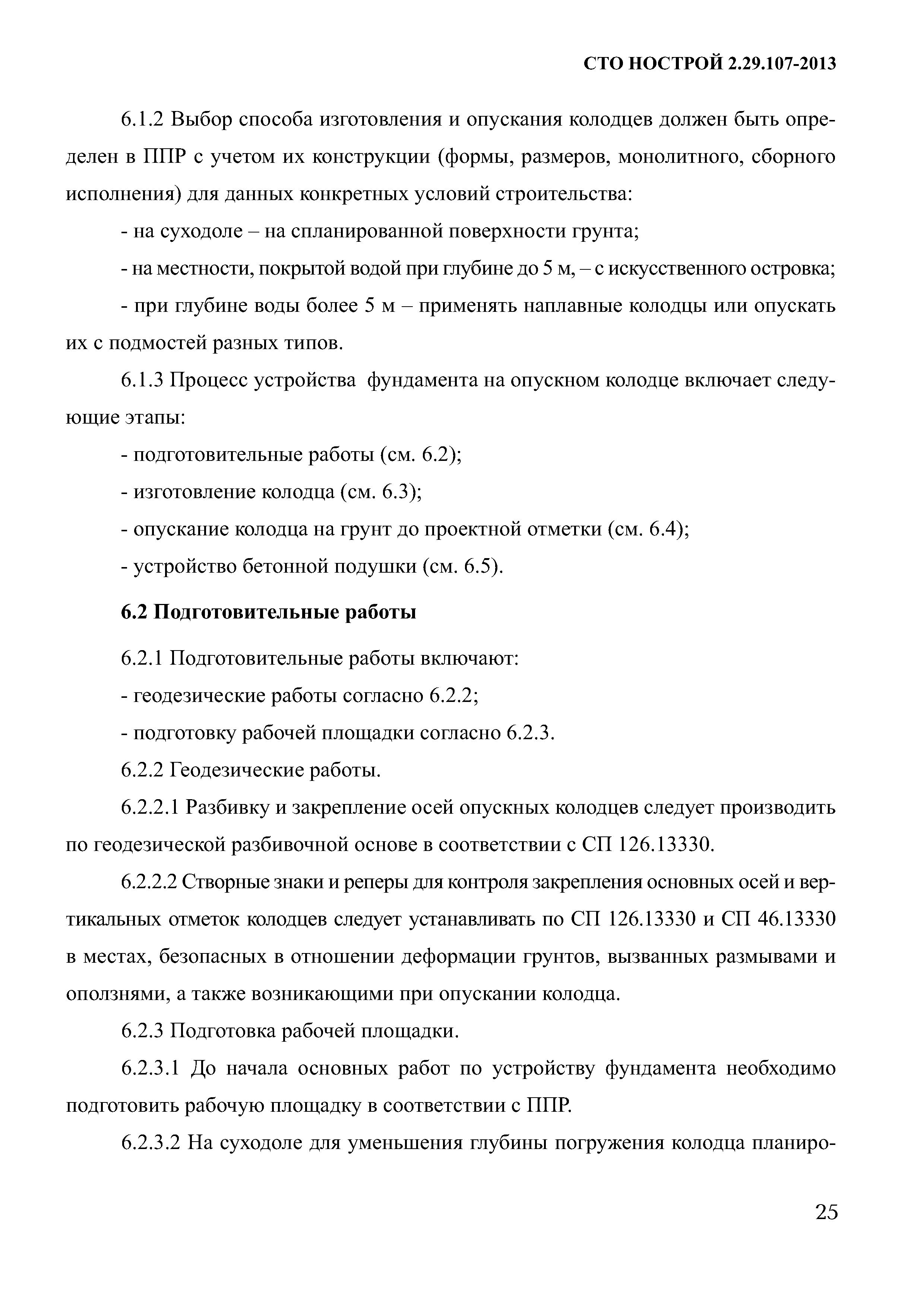 СТО НОСТРОЙ 2.29.107-2013

6.1.2 Выбор способа изготовления и опускания колодцев должен быть определен в ППР с учетом их конструкции (формы, размеров, монолитного, сборного исполнения) для данных конкретных условий строительства:

- на суходоле – на спланированной поверхности грунта;

- на местности, покрытой водой при глубине до 5 м, – с искусственного островка;

- при глубине воды более 5 м – применять наплавные колодцы или опускать их с подмостей разных типов.

6.1.3 Процесс устройства фундамента на опускном колодце включает следующие этапы:

- подготовительные работы (см. 6.2);

- изготовление колодца (см. 6.3);

- опускание колодца на грунт до проектной отметки (см. 6.4);

- устройство бетонной подушки (см. 6.5).

6.2 Подготовительные работы

6.2.1 Подготовительные работы включают:

- геодезические работы согласно 6.2.2;

- подготовку рабочей площадки согласно 6.2.3.

6.2.2 Геодезические работы.

6.2.2.1 Разбивку и закрепление осей опускных колодцев следует производить по геодезической разбивочной основе в соответствии с СП 126.13330.

6.2.2.2 Створные знаки и реперы для контроля закрепления основных осей и вертикальных отметок колодцев следует устанавливать по СП 126.13330 и СП 46.13330 в местах, безопасных в отношении деформации грунтов, вызванных размывами и оползнями, а также возникающими при опускании колодца.

6.2.3 Подготовка рабочей площадки.

6.2.3.1 До начала основных работ по устройству фундамента необходимо подготовить рабочую площадку в соответствии с ППР.

6.2.3.2 На суходоле для уменьшения глубины погружения колодца планиро-

25